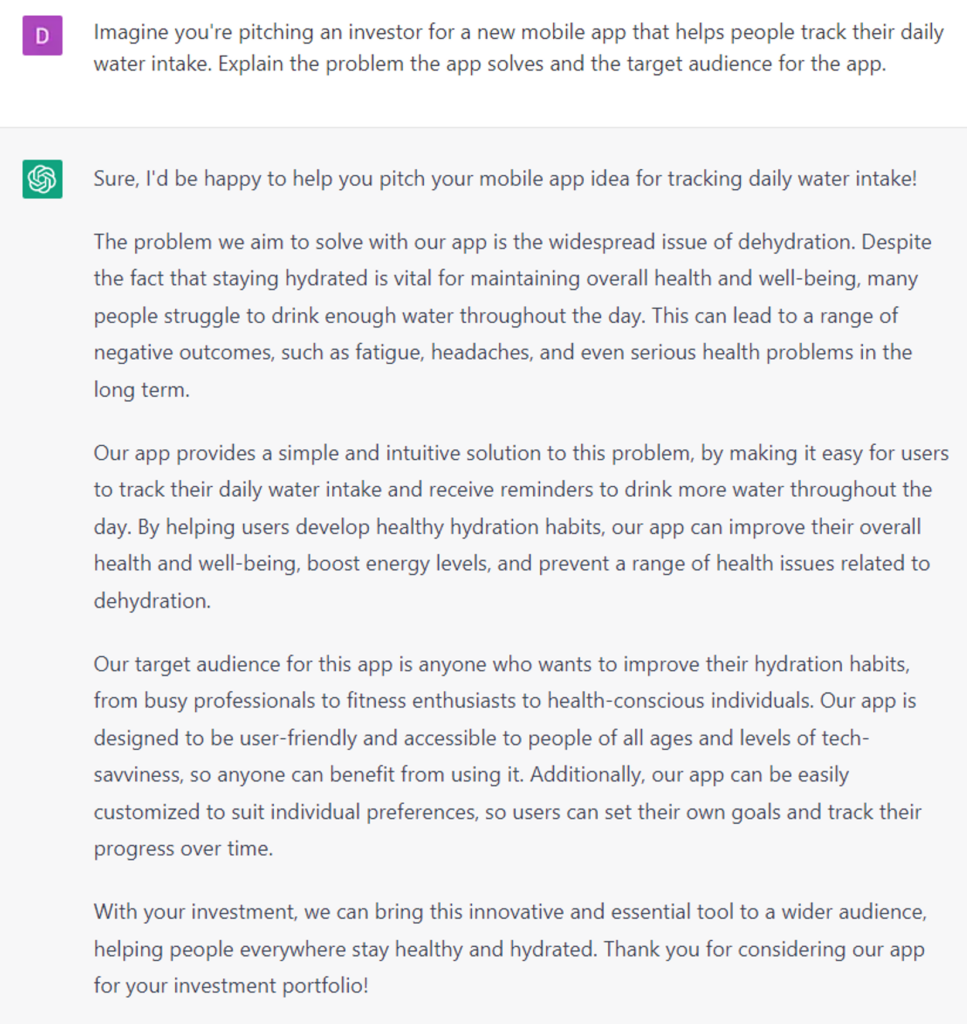 D

Imagine you're pitching an investor for a new mobile app that helps people track their daily water intake. Explain the problem the app solves and the target audience for the app.

Sure, I'd be happy to help you pitch your mobile app idea for tracking daily water intake!

The problem we aim to solve with our app is the widespread issue of dehydration. Despite the fact that staying hydrated is vital for maintaining overall health and well-being, many people struggle to drink enough water throughout the day. This can lead to a range of negative outcomes, such as fatigue, headaches, and even serious health problems in the long term.

Our app provides a simple and intuitive solution to this problem, by making it easy for users to track their daily water intake and receive reminders to drink more water throughout the day. By helping users develop healthy hydration habits, our app can improve their overall health and well-being, boost energy levels, and prevent a range of health issues related to dehydration.

Our target audience for this app is anyone who wants to improve their hydration habits, from busy professionals to fitness enthusiasts to health-conscious individuals. Our app is designed to be user-friendly and accessible to people of all ages and levels of tech-savviness, so anyone can benefit from using it. Additionally, our app can be easily customized to suit individual preferences, so users can set their own goals and track their progress over time.

With your investment, we can bring this innovative and essential tool to a wider audience, helping people everywhere stay healthy and hydrated. Thank you for considering our app for your investment portfolio!